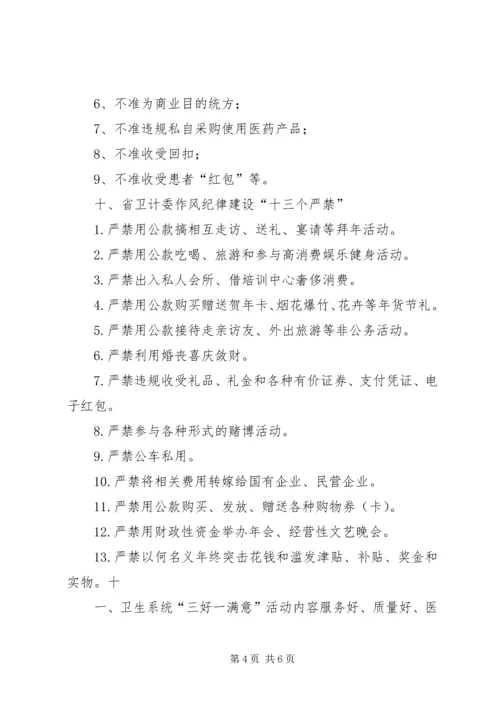 6、不准为商业目的统方；

7、不准违规私自采购使用医药产品；

8、不准收受回扣；

9、不准收受患者“红包”等。

十、省卫计委作风纪律建设“十三个严禁”

1.严禁用公款搞相互走访、送礼、宴请等拜年活动。

2.严禁用公款吃喝、旅游和参与高消费娱乐健身活动。

3.严禁出入私人会所、借培训中心奢侈消费。

4.严禁用公款购买赠送贺年卡、烟花爆竹、花卉等年货节礼。

5.严禁用公款接待走亲访友、外出旅游等非公务活动。

6.严禁利用婚丧喜庆敛财。

7.严禁违规收受礼品、礼金和各种有价证券、支付凭证、电子红包。

8.严禁参与各种形式的赌博活动。

9.严禁公车私用。

10.严禁将相关费用转嫁给国有企业、民营企业。

11.严禁用公款购买、发放、赠送各种购物券（卡）。

12.严禁用财政性资金举办年会、经营性文艺晚会。

13.严禁以何名义年终突击花钱和滥发津贴、补贴、奖金和实物。十

一、卫生系统“三好一满意”活动内容服务好、质量好、医

第4页 共6页